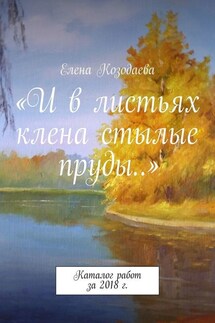 Елена Козодаева

«И в листьях клена стылые пруды..»

Каталог работ за 2018 г.